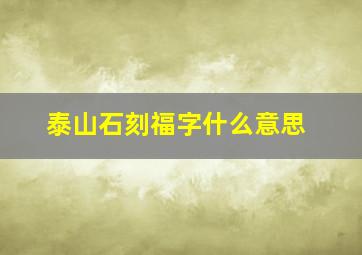 泰山石刻福字什么意思